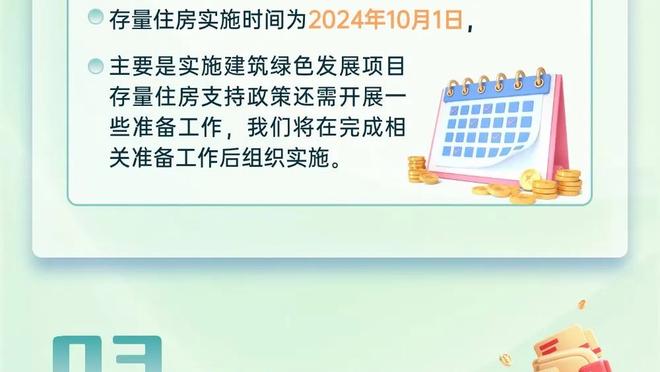 存量住房实施时间为2024年10月1日，

主要是实施建筑绿色发展项目存量住房支持政策还需开展一些准备工作，我们将在完成相关准备工作后组织实施。

03